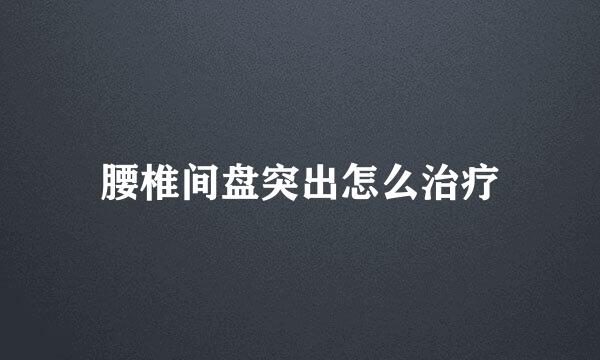 腰椎间盘突出怎么治疗